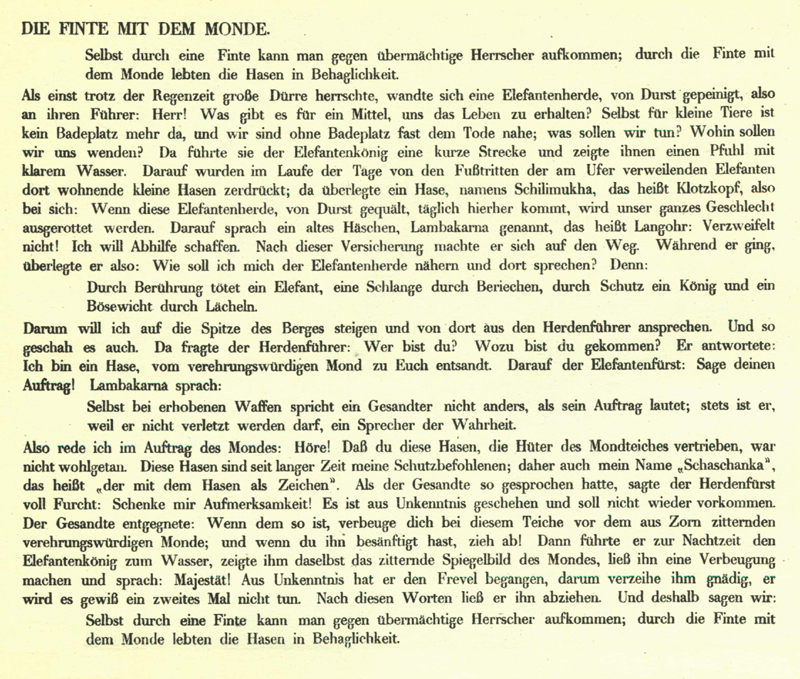 DIE FINTE MIT DEM MONDE.

Selbst durch eine Finte kann man gegen übermächtige Herrscher aufkommen; durch die Finte mit dem Monde lebten die Hasen in Behaglichkeit.

Als einst trotz der Regenzeit große Dürre herrschte, wandte sich eine Elefantenherde, von Durst gepeinigt, also an ihren Führer: Herr! Was gibt es für ein Mittel, uns das Leben zu erhalten? Selbst für kleine Tiere ist kein Badeplatz mehr da, und wir sind ohne Badeplatz fast dem Tode nahe; was sollen wir tun? Wohin sollen wir uns wenden? Da führte sie der Elefantenkönig eine kurze Strecke und zeigte ihnen einen Pfuhl mit klarem Wasser. Darauf wurden im Laufe der Tage von den Fußtritten der am Ufer verweilenden Elefanten dort wohnende kleine Hasen zerdrückt; da überlegte ein Hase, namens Schilimukha, das heißt Klotzkopf, also bei sich: Wenn diese Elefantenherde, von Durst gequält, täglich hierher kommt, wird unser ganzes Geschlecht ausgerottet werden. Darauf sprach ein altes Häschen, Lambakarna genannt, das heißt Langohr: Verzweifelt nicht! Ich will Abhilfe schaffen. Nach dieser Versicherung machte er sich auf den Weg. Während er ging, überlegte er also: Wie soll ich mich der Elefantenherde nähern und dort sprechen? Denn:

Durch Berührung tötet ein Elefant, eine Schlange durch Beriechen, durch Schutz ein König und ein Bösewicht durch Lächeln.

Darum will ich auf die Spitze des Berges steigen und von dort aus den Herdenführer ansprechen. Und so geschah es auch. Da fragte der Herdenführer: Wer bist du? Wozu bist du gekommen? Er antwortete: Ich bin ein Hase, vom verehrungswürdigen Mond zu Euch entsandt. Darauf der Elefantenfürst: Sage deinen Auftrag! Lambakarna sprach:

Selbst bei erhobenen Waffen spricht ein Gesandter nicht anders, als sein Auftrag lautet; stets ist er, weil er nicht verletzt werden darf, ein Sprecher der Wahrheit.

Also rede ich im Auftrag des Mondes: Höre! Daß du diese Hasen, die Hüter des Mondteiches vertrieben, war nicht wohlgetan. Diese Hasen sind seit langer Zeit meine Schutzbefohlenen; daher auch mein Name „Schaschanka", das heißt „der mit dem Hasen als Zeichen". Als der Gesandte so gesprochen hatte, sagte der Herdenfürst voll Furcht: Schenke mir Aufmerksamkeit! Es ist aus Unkenntnis geschehen und soll nicht wieder vorkommen. Der Gesandte entgegnete: Wenn dem so ist, verbeuge dich bei diesem Teiche vor dem aus Zorn zitternden verehrungswürdigen Monde; und wenn du ihn besänftigt hast, zieh ab! Dann führte er zur Nachtzeit den Elefantenkönig zum Wasser, zeigte ihm daselbst das zitternde Spiegelbild des Mondes, ließ ihn eine Verbeugung machen und sprach: Majestät! Aus Unkenntnis hat er den Frevel begangen, darum verzeihe ihm gnädig, er wird es gewiß ein zweites Mal nicht tun. Nach diesen Worten ließ er ihn abziehen. Und deshalb sagen wir:

Selbst durch eine Finte kann man gegen übermächtige Herrscher aufkommen; durch die Finte mit dem Monde lebten die Hasen in Behaglichkeit.